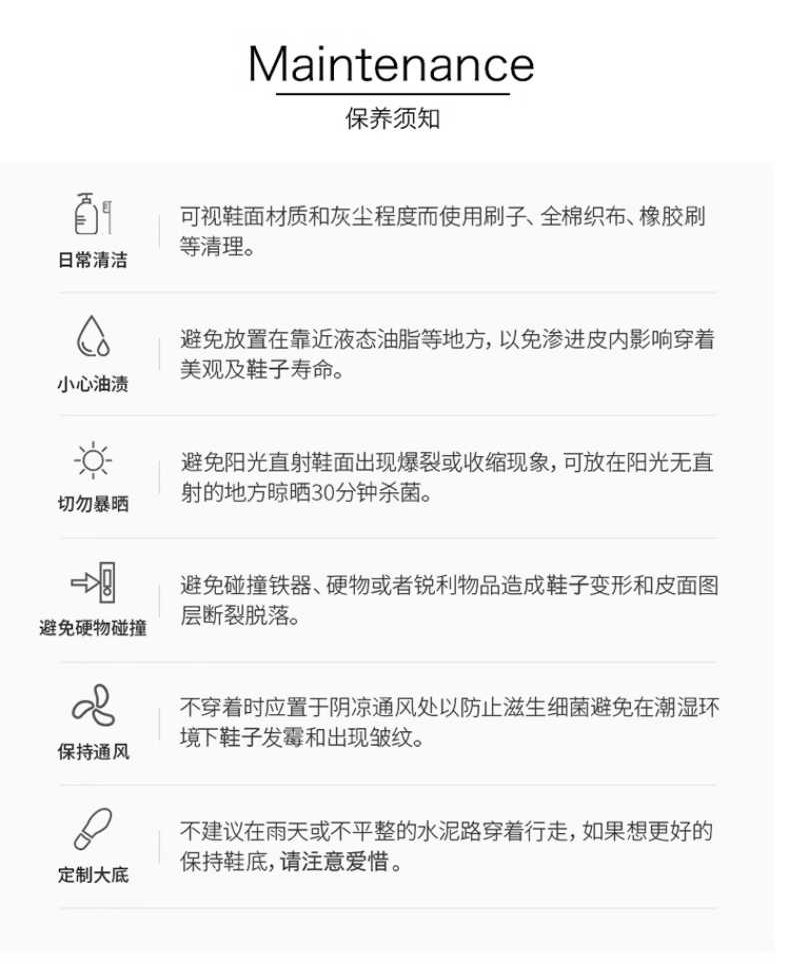 Maintenance
保养须知

日常清洁

可视鞋面材质和灰尘程度而使用刷子、全棉织布、橡胶刷等清理。

小心油渍

避免放置在靠近液态油脂等地方，以免渗进皮内影响穿着美观及鞋子寿命。

切勿暴晒

避免阳光直射鞋面出现爆裂或收缩现象，可放在阳光无直射的地方晾晒30分钟杀菌。

避免硬物碰撞

避免碰撞铁器、硬物或者锐利物品造成鞋子变形和皮面图层断裂脱落。

保持通风

不穿着时应置于阴凉通风处以防止滋生细菌避免在潮湿环境下鞋子发霉和出现皱纹。

定制大底

不建议在雨天或不平整的水泥路穿着行走，如果想更好的保持鞋底，请注意爱惜。